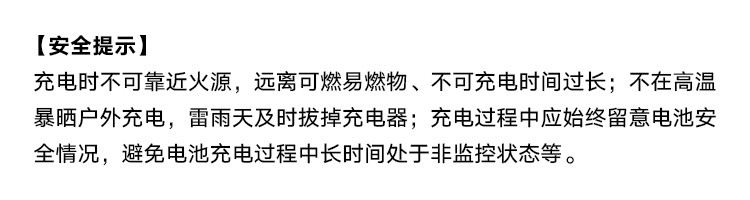 【安全提示】

充电时不可靠近火源，远离可燃易燃物、不可充电时间过长；不在高温暴晒户外充电，雷雨天及时拔掉充电器；充电过程中应始终留意电池安全情况，避免电池充电过程中长时间处于非监控状态等。